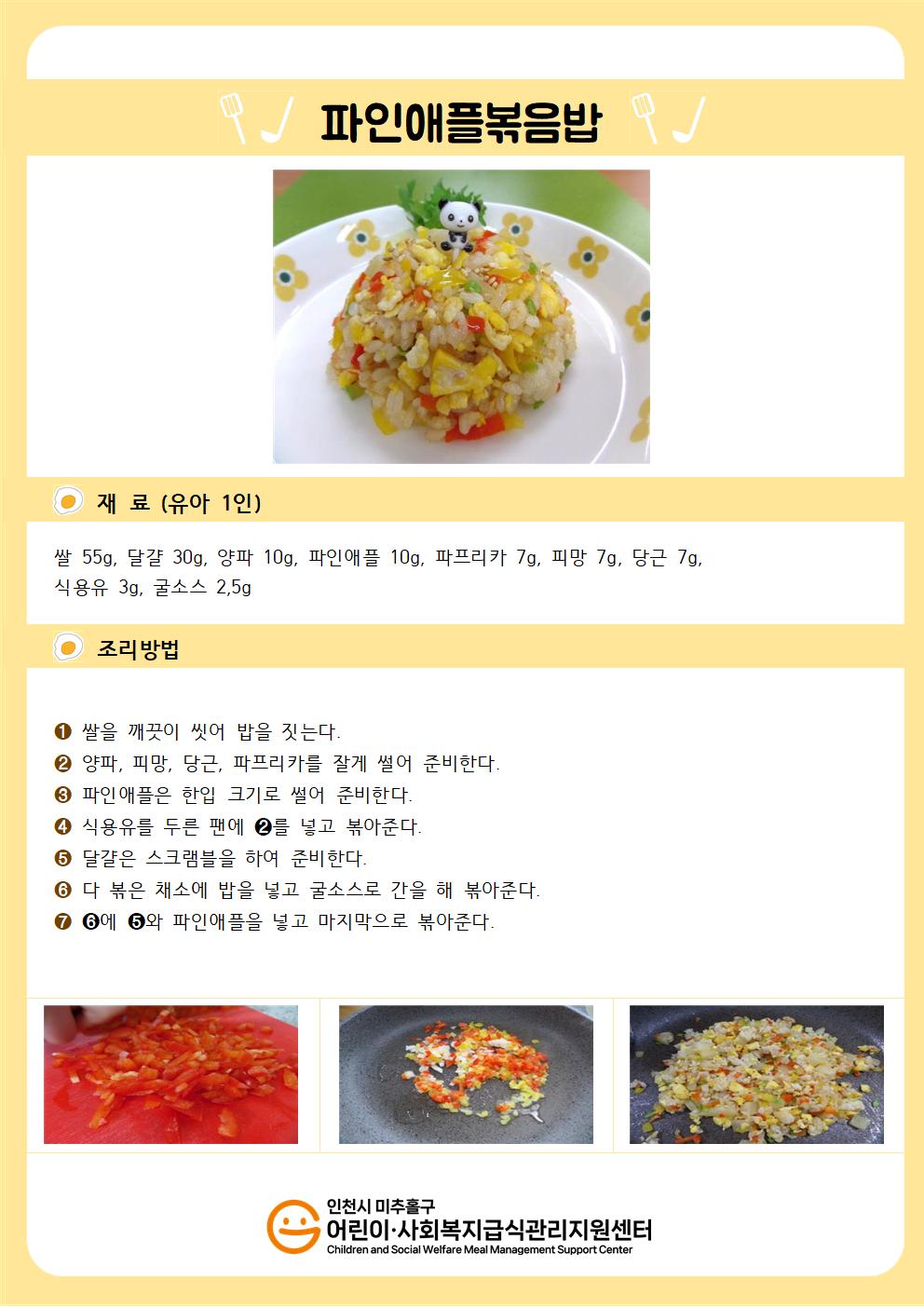 파인애플볶음밥

재 료 (유아 1인)

쌀 55g, 달걀 30g, 양파 10g, 파인애플 10g, 파프리카 7g, 피망 7g, 당근 7g, 식용유 3g, 굴소스 2,5g

조리방법

❶ 쌀을 깨끗이 씻어 밥을 짓는다.
❷ 양파, 피망, 당근, 파프리카를 잘게 썰어 준비한다.
❸ 파인애플은 한입 크기로 썰어 준비한다.
❹ 식용유를 두른 팬에 ❷를 넣고 볶아준다.
❺ 달걀은 스크램블을 하여 준비한다.
❻ 다 볶은 채소에 밥을 넣고 굴소스로 간을 해 볶아준다.
❼ ❻에 ❺와 파인애플을 넣고 마지막으로 볶아준다.

인천시 미추홀구
어린이·사회복지급식관리지원센터
Children and Social Welfare Meal Management Support Center